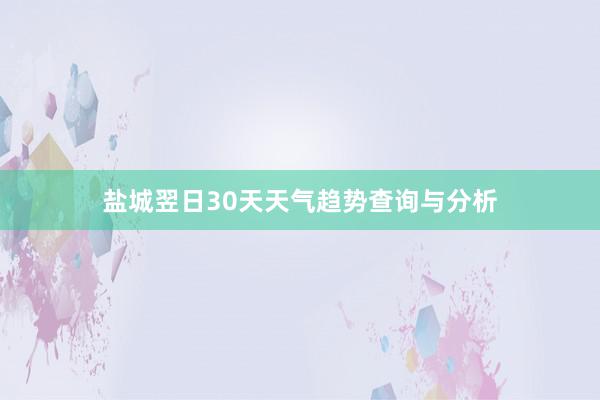 盐城翌日30天天气趋势查询与分析